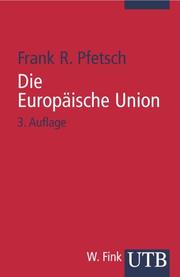 Frank R. Pfetsch
Die Europäische Union
3. Auflage

W. Fink UTB